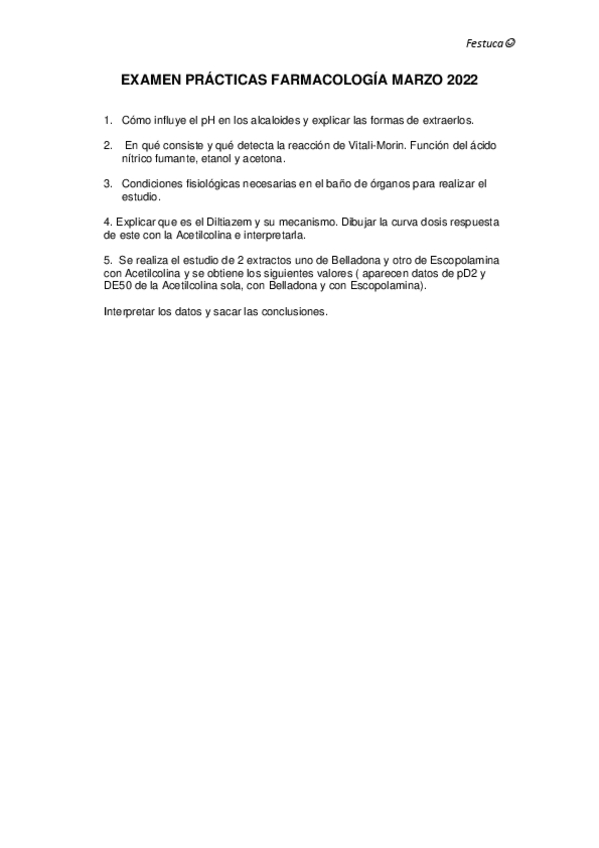 Festuca☺

EXAMEN PRÁCTICAS FARMACOLOGÍA MARZO 2022

1. Cómo influye el pH en los alcaloides y explicar las formas de extraerlos.

2. En qué consiste y qué detecta la reacción de Vitali-Morin. Función del ácido nítrico fumante, etanol y acetona.

3. Condiciones fisiológicas necesarias en el baño de órganos para realizar el estudio.

4. Explicar que es el Diltiazem y su mecanismo. Dibujar la curva dosis respuesta de este con la Acetilcolina e interpretarla.

5. Se realiza el estudio de 2 extractos uno de Belladona y otro de Escopolamina con Acetilcolina y se obtiene los siguientes valores ( aparecen datos de pD2 y DE50 de la Acetilcolina sola, con Belladona y con Escopolamina).

Interpretar los datos y sacar las conclusiones.